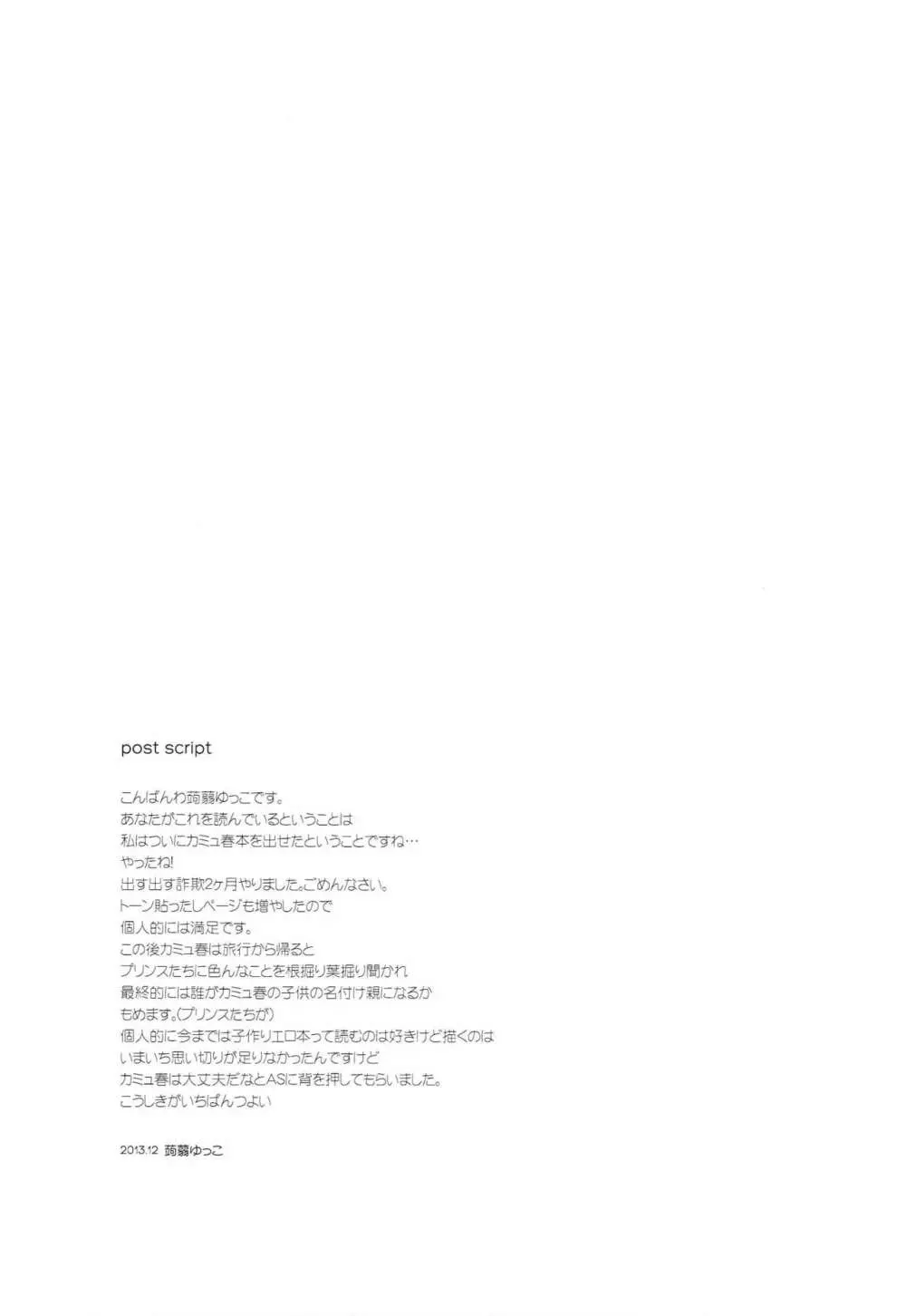 post script

こんばんわ蒟蒻ゆっこです。
あなたがこれを読んでいるということは
私はついにカミュ春本を出せたということですね…
やったね!
出す出す詐欺2ヶ月やりました。ごめんなさい。
トーン貼ったしページも増やしたので
個人的には満足です。
この後カミュ春は旅行から帰ると
プリンスたちに色んなことを根掘り葉掘り聞かれ
最終的には誰がカミュ春の子供の名付け親になるか
もめます。(プリンスたちが)
個人的に今までは子作りエロ本って読むのは好きけど描くのは
いまいち思い切りが足りなかったんですけど
カミュ春は大丈夫だなとASに背を押してもらいました。
こうしきがいちばんつよい

2013.12 蒟蒻ゆっこ